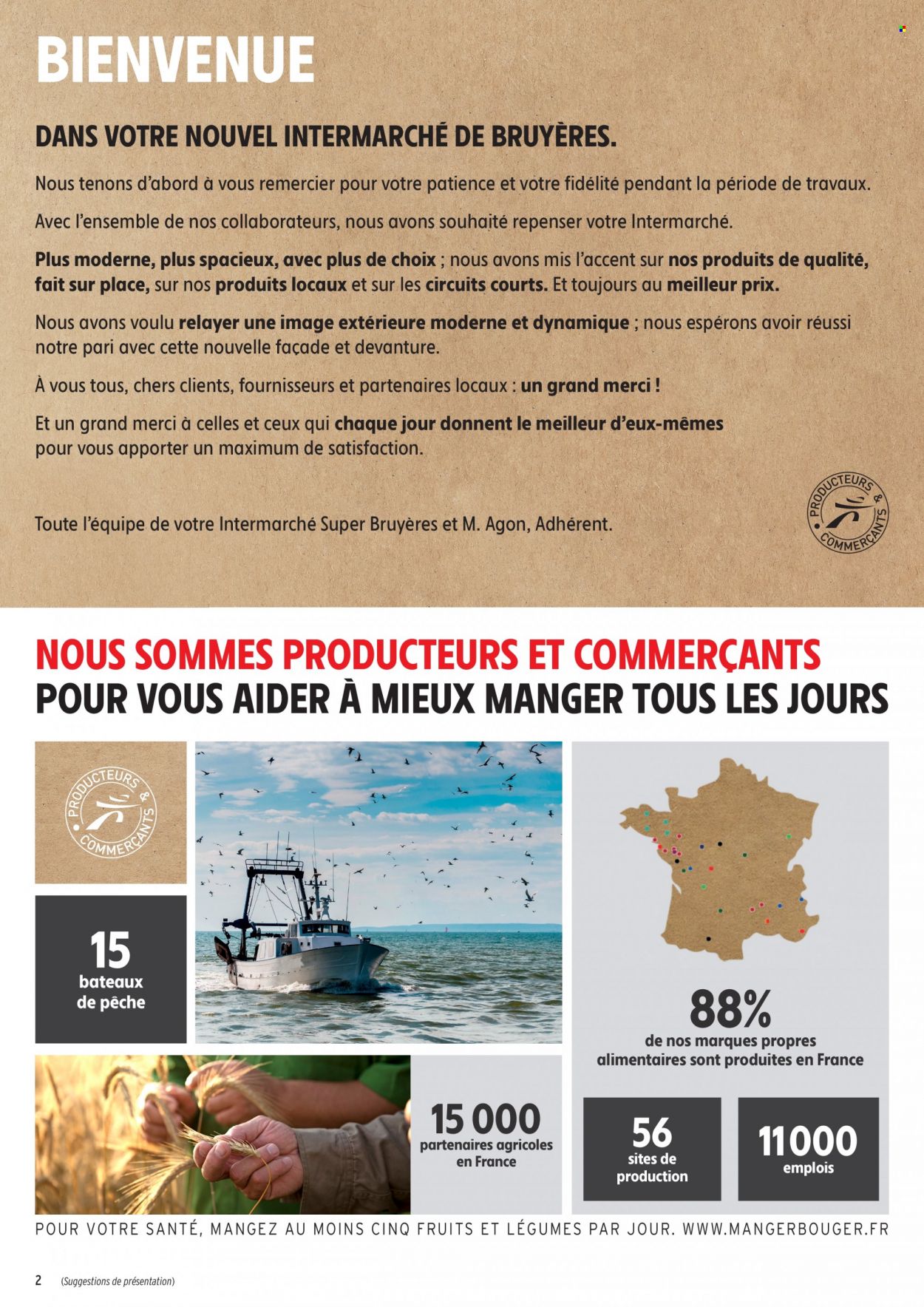 BIENVENUE

DANS VOTRE NOUVEL INTERMARCHÉ DE BRUYÈRES.

Nous tenons d'abord à vous remercier pour votre patience et votre fidélité pendant la période de travaux.

Avec l'ensemble de nos collaborateurs, nous avons souhaité repenser votre Intermarché.

Plus moderne, plus spacieux, avec plus de choix ; nous avons mis l'accent sur nos produits de qualité, fait sur place, sur nos produits locaux et sur les circuits courts. Et toujours au meilleur prix.

Nous avons voulu relayer une image extérieure moderne et dynamique ; nous espérons avoir réussi notre pari avec cette nouvelle façade et devanture.

À vous tous, chers clients, fournisseurs et partenaires locaux : un grand merci !

Et un grand merci à celles et ceux qui chaque jour donnent le meilleur d'eux-mêmes pour vous apporter un maximum de satisfaction.

Toute l'équipe de votre Intermarché Super Bruyères et M. Agon, Adhérent.

PRODUCTEURS & COMMERÇANTS

NOUS SOMMES PRODUCTEURS ET COMMERÇANTS
POUR VOUS AIDER À MIEUX MANGER TOUS LES JOURS

PRODUCTEURS & COMMERÇANTS

15 bateaux de pêche

88% de nos marques propres alimentaires sont produites en France

15 000 partenaires agricoles en France

56 sites de production

11000 emplois

POUR VOTRE SANTÉ, MANGEZ AU MOINS CINQ FRUITS ET LÉGUMES PAR JOUR. WWW.MANGERBOUGER.FR

2 (Suggestions de présentation)